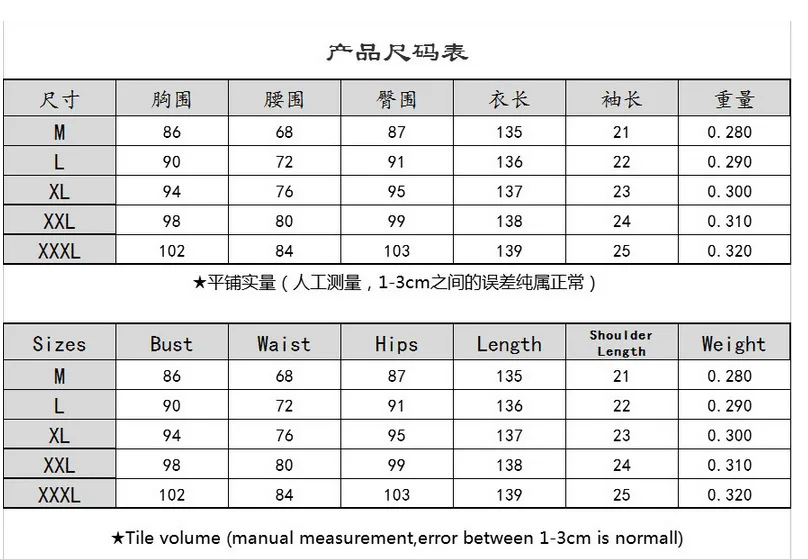 产品尺码表

| 尺寸 | 胸围 | 腰围 | 臀围 | 衣长 | 袖长 | 重量 |
|---|---|---|---|---|---|---|
| M | 86 | 68 | 87 | 135 | 21 | 0.280 |
| L | 90 | 72 | 91 | 136 | 22 | 0.290 |
| XL | 94 | 76 | 95 | 137 | 23 | 0.300 |
| XXL | 98 | 80 | 99 | 138 | 24 | 0.310 |
| XXXL | 102 | 84 | 103 | 139 | 25 | 0.320 |

★平铺实量（人工测量，1-3cm之间的误差纯属正常）

| Sizes | Bust | Waist | Hips | Length | Shoulder Length | Weight |
|---|---|---|---|---|---|---|
| M | 86 | 68 | 87 | 135 | 21 | 0.280 |
| L | 90 | 72 | 91 | 136 | 22 | 0.290 |
| XL | 94 | 76 | 95 | 137 | 23 | 0.300 |
| XXL | 98 | 80 | 99 | 138 | 24 | 0.310 |
| XXXL | 102 | 84 | 103 | 139 | 25 | 0.320 |

★Tile volume (manual measurement,error between 1-3cm is normall)